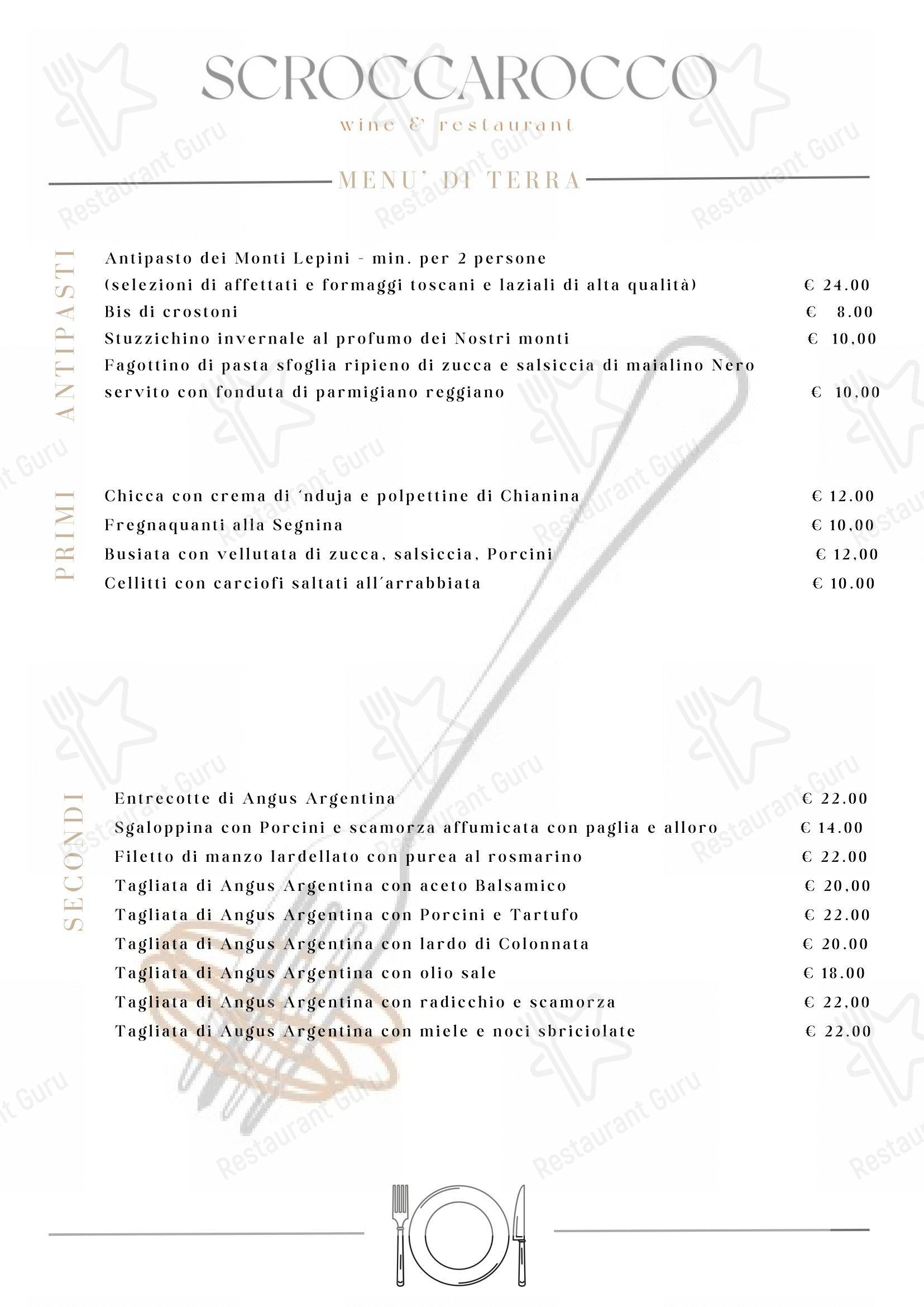 SCROCCAROCCO
wine & restaurant

MENU' DI TERRA

ANTIPASTI

Antipasto dei Monti Lepini - min. per 2 persone
(selezioni di affettati e formaggi toscani e laziali di alta qualità) € 24.00
Bis di crostoni € 8.00
Stuzzichino invernale al profumo dei Nostri monti € 10,00
Fagottino di pasta sfoglia ripieno di zucca e salsiccia di maialino Nero servito con fonduta di parmigiano reggiano € 10,00

PRIMI

Chicca con crema di ´nduja e polpettine di Chianina € 12.00
Fregnaquanti alla Segnina € 10,00
Busiata con vellutata di zucca, salsiccia, Porcini € 12,00
Cellitti con carciofi saltati all´arrabbiata € 10.00

SECONDI

Entrecotte di Angus Argentina € 22.00
Sgaloppina con Porcini e scamorza affumicata con paglia e alloro € 14.00
Filetto di manzo lardellato con purea al rosmarino € 22.00
Tagliata di Angus Argentina con aceto Balsamico € 20,00
Tagliata di Angus Argentina con Porcini e Tartufo € 22.00
Tagliata di Angus Argentina con lardo di Colonnata € 20.00
Tagliata di Angus Argentina con olio sale € 18.00
Tagliata di Angus Argentina con radicchio e scamorza € 22,00
Tagliata di Augus Argentina con miele e noci sbriciolate € 22.00

Restaurant Guru